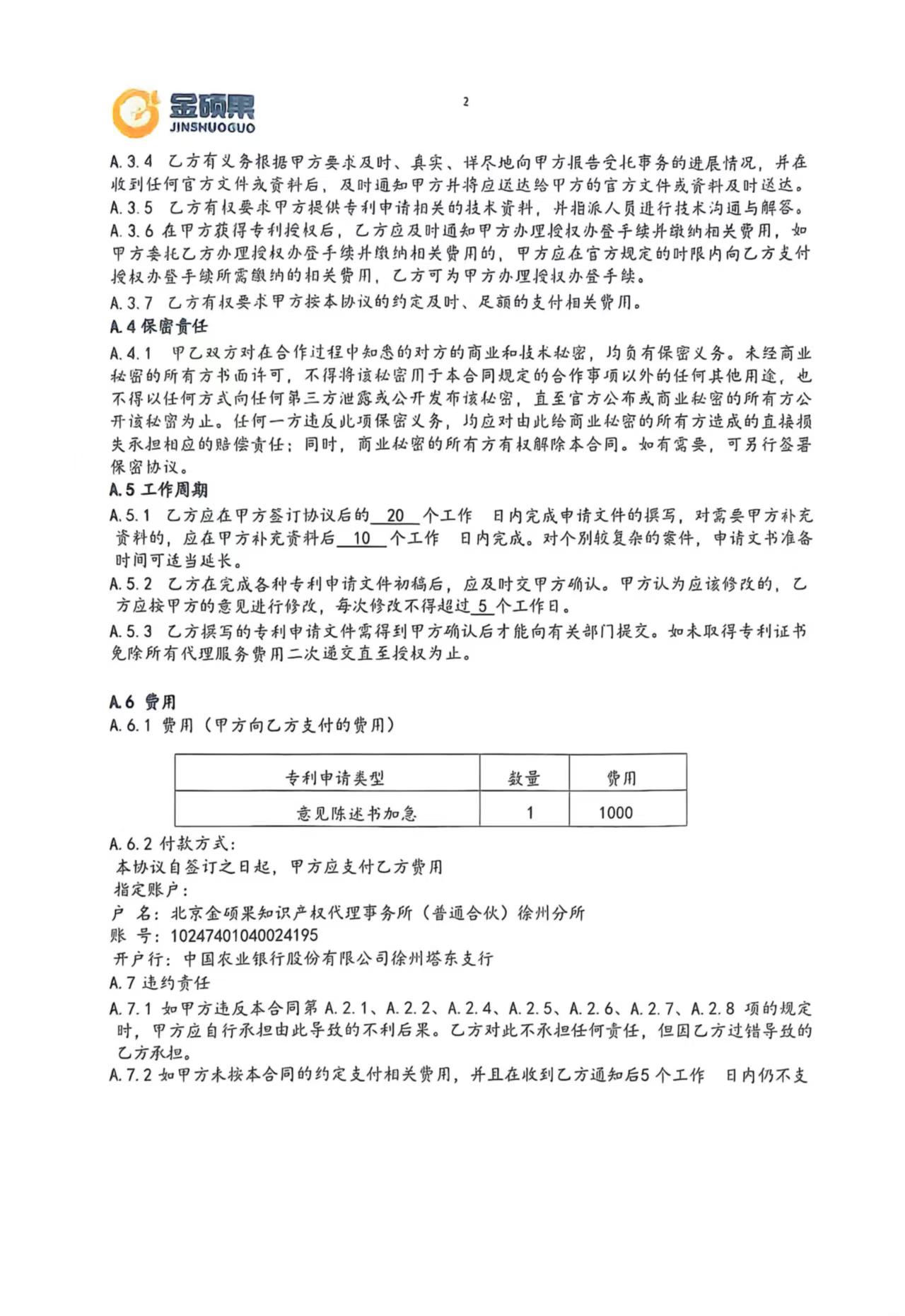 金硕果
JINSHUOGUO

2

A.3.4 乙方有义务根据甲方要求及时、真实、详尽地向甲方报告受托事务的进展情况，并在收到任何官方文件或资料后，及时通知甲方并将应送达给甲方的官方文件或资料及时送达。
A.3.5 乙方有权要求甲方提供专利申请相关的技术资料，并指派人员进行技术沟通与解答。
A.3.6 在甲方获得专利授权后，乙方应及时通知甲方办理授权办登手续并缴纳相关费用，如甲方委托乙方办理授权办登手续并缴纳相关费用的，甲方应在官方规定的时限内向乙方支付授权办登手续所需缴纳的相关费用，乙方可为甲方办理授权办登手续。
A.3.7 乙方有权要求甲方按本协议的约定及时、足额的支付相关费用。
A.4 保密责任
A.4.1 甲乙双方对在合作过程中知悉的对方的商业和技术秘密，均负有保密义务。未经商业秘密的所有方书面许可，不得将该秘密用于本合同规定的合作事项以外的任何其他用途，也不得以任何方式向任何第三方泄露或公开发布该秘密，直至官方公布或商业秘密的所有方公开该秘密为止。任何一方违反此项保密义务，均应对由此给商业秘密的所有方造成的直接损失承担相应的赔偿责任；同时，商业秘密的所有方有权解除本合同。如有需要，可另行签署保密协议。
A.5 工作周期
A.5.1 乙方应在甲方签订协议后的 20 个工作 日内完成申请文件的撰写，对需要甲方补充资料的，应在甲方补充资料后 10 个工作 日内完成。对个别较复杂的案件，申请文书准备时间可适当延长。
A.5.2 乙方在完成各种专利申请文件初稿后，应及时交甲方确认。甲方认为应该修改的，乙方应按甲方的意见进行修改，每次修改不得超过 5 个工作日。
A.5.3 乙方撰写的专利申请文件需得到甲方确认后才能向有关部门提交。如未取得专利证书免除所有代理服务费用二次递交直至授权为止。

A.6 费用
A.6.1 费用（甲方向乙方支付的费用）

| 专利申请类型 | 数量 | 费用 |
|---|---|---|
| 意见陈述书加急 | 1 | 1000 |

A.6.2 付款方式：
本协议自签订之日起，甲方应支付乙方费用
指定账户：
户 名：北京金硕果知识产权代理事务所（普通合伙）徐州分所
账 号：10247401040024195
开户行：中国农业银行股份有限公司徐州塔东支行
A.7 违约责任
A.7.1 如甲方违反本合同第 A.2.1、A.2.2、A.2.4、A.2.5、A.2.6、A.2.7、A.2.8 项的规定时，甲方应自行承担由此导致的不利后果。乙方对此不承担任何责任，但因乙方过错导致的乙方承担。
A.7.2 如甲方未按本合同的约定支付相关费用，并且在收到乙方通知后5 个工作 日内仍不支